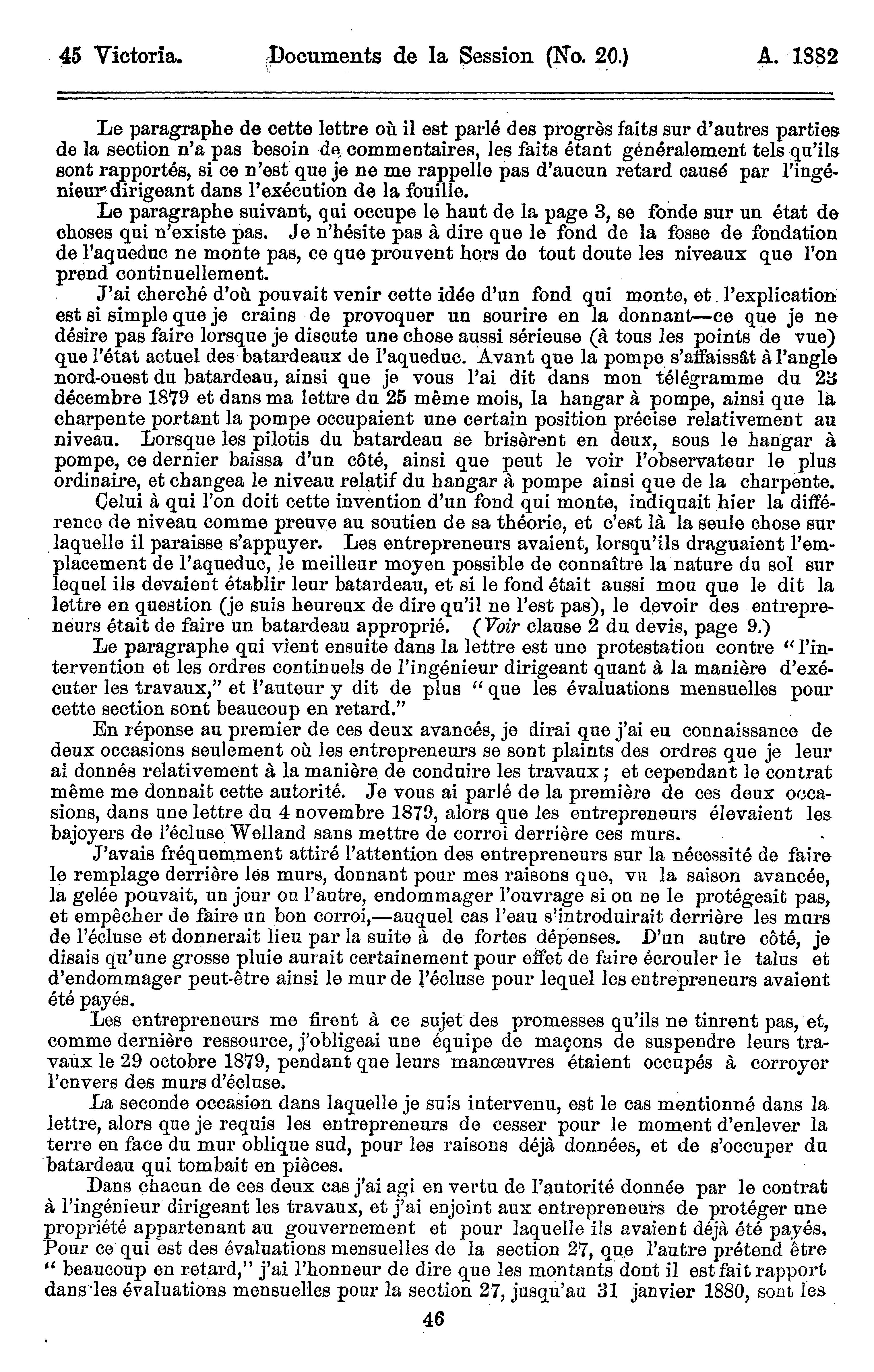 45 Victoria. Documents de la Session (No. 20.) A. 1882

Le paragraphe de cette lettre où il est parlé des progrès faits sur d'autres parties de la section n'a pas besoin de commentaires, les faits étant généralement tels qu'ils sont rapportés, si ce n'est que je ne me rappelle pas d'aucun retard causé par l'ingénieur dirigeant dans l'exécution de la fouille.

Le paragraphe suivant, qui occupe le haut de la page 3, se fonde sur un état de choses qui n'existe pas. Je n'hésite pas à dire que le fond de la fosse de fondation de l'aqueduc ne monte pas, ce que prouvent hors de tout doute les niveaux que l'on prend continuellement.

J'ai cherché d'où pouvait venir cette idée d'un fond qui monte, et l'explication est si simple que je crains de provoquer un sourire en la donnant—ce que je ne désire pas faire lorsque je discute une chose aussi sérieuse (à tous les points de vue) que l'état actuel des batardeaux de l'aqueduc. Avant que la pompe s'affaissât à l'angle nord-ouest du batardeau, ainsi que je vous l'ai dit dans mon télégramme du 23 décembre 1879 et dans ma lettre du 25 même mois, la hangar à pompe, ainsi que la charpente portant la pompe occupaient une certain position précise relativement au niveau. Lorsque les pilotis du batardeau se brisèrent en deux, sous le hangar à pompe, ce dernier baissa d'un côté, ainsi que peut le voir l'observateur le plus ordinaire, et changea le niveau relatif du hangar à pompe ainsi que de la charpente.

Celui à qui l'on doit cette invention d'un fond qui monte, indiquait hier la différence de niveau comme preuve au soutien de sa théorie, et c'est là la seule chose sur laquelle il paraisse s'appuyer. Les entrepreneurs avaient, lorsqu'ils draguaient l'emplacement de l'aqueduc, le meilleur moyen possible de connaître la nature du sol sur lequel ils devaient établir leur batardeau, et si le fond était aussi mou que le dit la lettre en question (je suis heureux de dire qu'il ne l'est pas), le devoir des entrepreneurs était de faire un batardeau approprié. (Voir clause 2 du devis, page 9.)

Le paragraphe qui vient ensuite dans la lettre est une protestation contre "l'intervention et les ordres continuels de l'ingénieur dirigeant quant à la manière d'exécuter les travaux," et l'auteur y dit de plus "que les évaluations mensuelles pour cette section sont beaucoup en retard."

En réponse au premier de ces deux avancés, je dirai que j'ai eu connaissance de deux occasions seulement où les entrepreneurs se sont plaints des ordres que je leur ai donnés relativement à la manière de conduire les travaux; et cependant le contrat même me donnait cette autorité. Je vous ai parlé de la première de ces deux occasions, dans une lettre du 4 novembre 1879, alors que les entrepreneurs élevaient les bajoyers de l'écluse Welland sans mettre de corroi derrière ces murs.

J'avais fréquemment attiré l'attention des entrepreneurs sur la nécessité de faire le remplage derrière les murs, donnant pour mes raisons que, vu la saison avancée, la gelée pouvait, un jour ou l'autre, endommager l'ouvrage si on ne le protégeait pas, et empêcher de faire un bon corroi,—auquel cas l'eau s'introduirait derrière les murs de l'écluse et donnerait lieu par la suite à de fortes dépenses. D'un autre côté, je disais qu'une grosse pluie aurait certainement pour effet de faire écrouler le talus et d'endommager peut-être ainsi le mur de l'écluse pour lequel les entrepreneurs avaient été payés.

Les entrepreneurs me firent à ce sujet des promesses qu'ils ne tinrent pas, et, comme dernière ressource, j'obligeai une équipe de maçons de suspendre leurs travaux le 29 octobre 1879, pendant que leurs manœuvres étaient occupés à corroyer l'envers des murs d'écluse.

La seconde occasion dans laquelle je suis intervenu, est le cas mentionné dans la lettre, alors que je requis les entrepreneurs de cesser pour le moment d'enlever la terre en face du mur oblique sud, pour les raisons déjà données, et de s'occuper du batardeau qui tombait en pièces.

Dans chacun de ces deux cas j'ai agi en vertu de l'autorité donnée par le contrat à l'ingénieur dirigeant les travaux, et j'ai enjoint aux entrepreneurs de protéger une propriété appartenant au gouvernement et pour laquelle ils avaient déjà été payés.

Pour ce qui est des évaluations mensuelles de la section 27, que l'autre prétend être "beaucoup en retard," j'ai l'honneur de dire que les montants dont il est fait rapport dans les évaluations mensuelles pour la section 27, jusqu'au 31 janvier 1880, sont les

46